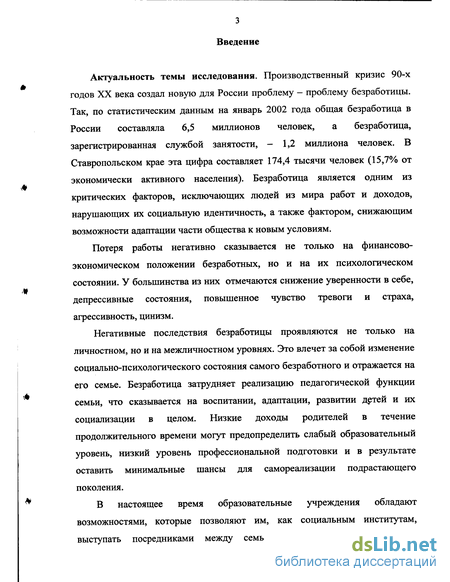 3

Введение

Актуальность темы исследования. Производственный кризис 90-х годов XX века создал новую для России проблему – проблему безработицы. Так, по статистическим данным на январь 2002 года общая безработица в России составляла 6,5 миллионов человек, а безработица, зарегистрированная службой занятости, – 1,2 миллиона человек. В Ставропольском крае эта цифра составляет 174,4 тысячи человек (15,7% от экономически активного населения). Безработица является одним из критических факторов, исключающих людей из мира работ и доходов, нарушающих их социальную идентичность, а также фактором, снижающим возможности адаптации части общества к новым условиям.

Потеря работы негативно сказывается не только на финансово-экономическом положении безработных, но и на их психологическом состоянии. У большинства из них отмечаются снижение уверенности в себе, депрессивные состояния, повышенное чувство тревоги и страха, агрессивность, цинизм.

Негативные последствия безработицы проявляются не только на личностном, но и на межличностном уровнях. Это влечет за собой изменение социально-психологического состояния самого безработного и отражается на его семье. Безработица затрудняет реализацию педагогической функции семьи, что сказывается на воспитании, адаптации, развитии детей и их социализации в целом. Низкие доходы родителей в течение продолжительного времени могут предопределить слабый образовательный уровень, низкий уровень профессиональной подготовки и в результате оставить минимальные шансы для самореализации подрастающего поколения.

В настоящее время образовательные учреждения обладают возможностями, которые позволяют им, как социальным институтам, выступать посредниками между семь

dsLib.net
библиотека диссертаций